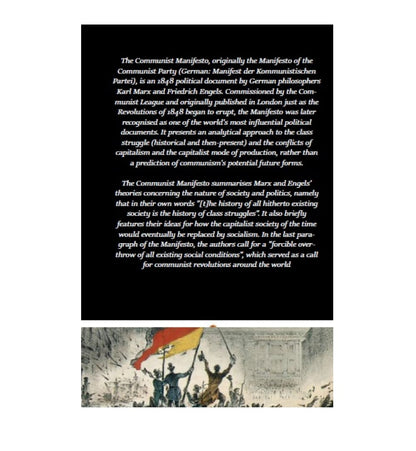 The Communist Manifesto, originally the Manifesto of the Communist Party (German: Manifest der Kommunistischen Partei), is an 1848 political document by German philosophers Karl Marx and Friedrich Engels. Commissioned by the Communist League and originally published in London just as the Revolutions of 1848 began to erupt, the Manifesto was later recognised as one of the world's most influential political documents. It presents an analytical approach to the class struggle (historical and then-present) and the conflicts of capitalism and the capitalist mode of production, rather than a prediction of communism's potential future forms.

The Communist Manifesto summarises Marx and Engels' theories concerning the nature of society and politics, namely that in their own words "[t]he history of all hitherto existing society is the history of class struggles". It also briefly features their ideas for how the capitalist society of the time would eventually be replaced by socialism. In the last paragraph of the Manifesto, the authors call for a "forcible overthrow of all existing social conditions", which served as a call for communist revolutions around the world